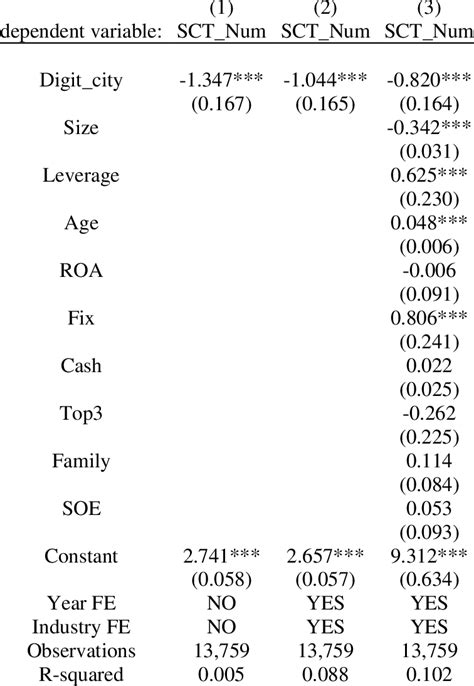 |  | (1) | (2) | (3) |
|---|---|---|---|
| dependent variable: | SCT_Num | SCT_Num | SCT_Num |
| Digit_city | -1.347*** | -1.044*** | -0.820*** |
|  | (0.167) | (0.165) | (0.164) |
| Size |  |  | -0.342*** |
|  |  |  | (0.031) |
| Leverage |  |  | 0.625*** |
|  |  |  | (0.230) |
| Age |  |  | 0.048*** |
|  |  |  | (0.006) |
| ROA |  |  | -0.006 |
|  |  |  | (0.091) |
| Fix |  |  | 0.806*** |
|  |  |  | (0.241) |
| Cash |  |  | 0.022 |
|  |  |  | (0.025) |
| Top3 |  |  | -0.262 |
|  |  |  | (0.225) |
| Family |  |  | 0.114 |
|  |  |  | (0.084) |
| SOE |  |  | 0.053 |
|  |  |  | (0.093) |
| Constant | 2.741*** | 2.657*** | 9.312*** |
|  | (0.058) | (0.057) | (0.634) |
| Year FE | NO | YES | YES |
| Industry FE | NO | YES | YES |
| Observations | 13,759 | 13,759 | 13,759 |
| R-squared | 0.005 | 0.088 | 0.102 |